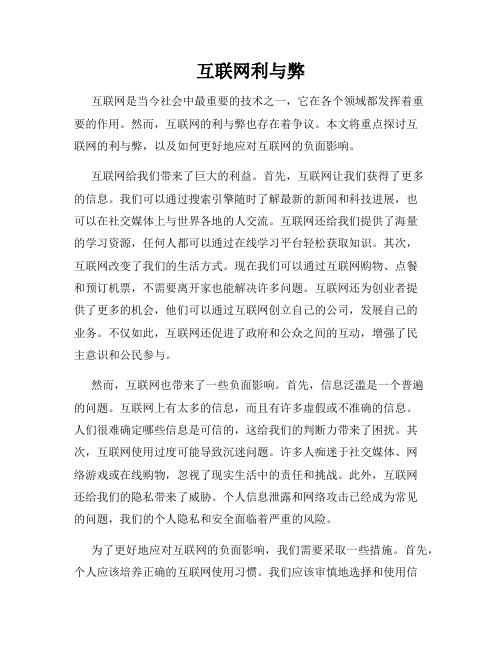 互联网利与弊

互联网是当今社会中最重要的技术之一，它在各个领域都发挥着重要的作用。然而，互联网的利与弊也存在着争议。本文将重点探讨互联网的利与弊，以及如何更好地应对互联网的负面影响。

互联网给我们带来了巨大的利益。首先，互联网让我们获得了更多的信息。我们可以通过搜索引擎随时了解最新的新闻和科技进展，也可以在社交媒体上与世界各地的人交流。互联网还给我们提供了海量的学习资源，任何人都可以通过在线学习平台轻松获取知识。其次，互联网改变了我们的生活方式。现在我们可以通过互联网购物、点餐和预订机票，不需要离开家也能解决许多问题。互联网还为创业者提供了更多的机会，他们可以通过互联网创立自己的公司，发展自己的业务。不仅如此，互联网还促进了政府和公众之间的互动，增强了民主意识和公民参与。

然而，互联网也带来了一些负面影响。首先，信息泛滥是一个普遍的问题。互联网上有太多的信息，而且有许多虚假或不准确的信息。人们很难确定哪些信息是可信的，这给我们的判断力带来了困扰。其次，互联网使用过度可能导致沉迷问题。许多人痴迷于社交媒体、网络游戏或在线购物，忽视了现实生活中的责任和挑战。此外，互联网还给我们的隐私带来了威胁。个人信息泄露和网络攻击已经成为常见的问题，我们的个人隐私和安全面临着严重的风险。

为了更好地应对互联网的负面影响，我们需要采取一些措施。首先，个人应该培养正确的互联网使用习惯。我们应该审慎地选择和使用信